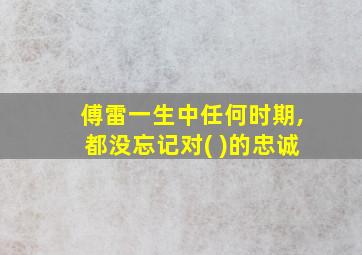 傅雷一生中任何时期，都没忘记对( )的忠诚